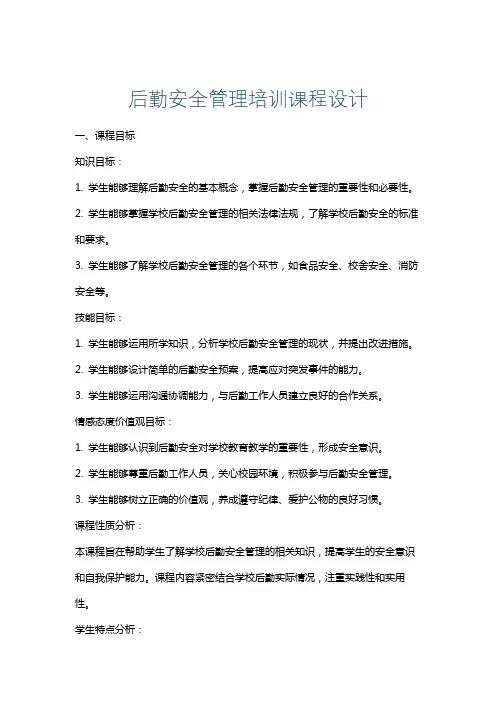 后勤安全管理培训课程设计

一、课程目标

知识目标：

1. 学生能够理解后勤安全的基本概念，掌握后勤安全管理的重要性和必要性。

2. 学生能够掌握学校后勤安全管理的相关法律法规，了解学校后勤安全的标准和要求。

3. 学生能够了解学校后勤安全管理的各个环节，如食品安全、校舍安全、消防安全等。

技能目标：

1. 学生能够运用所学知识，分析学校后勤安全管理的现状，并提出改进措施。

2. 学生能够设计简单的后勤安全预案，提高应对突发事件的能力。

3. 学生能够运用沟通协调能力，与后勤工作人员建立良好的合作关系。

情感态度价值观目标：

1. 学生能够认识到后勤安全对学校教育教学的重要性，形成安全意识。

2. 学生能够尊重后勤工作人员，关心校园环境，积极参与后勤安全管理。

3. 学生能够树立正确的价值观，养成遵守纪律、爱护公物的良好习惯。

课程性质分析：

本课程旨在帮助学生了解学校后勤安全管理的相关知识，提高学生的安全意识和自我保护能力。课程内容紧密结合学校后勤实际情况，注重实践性和实用性。

学生特点分析：